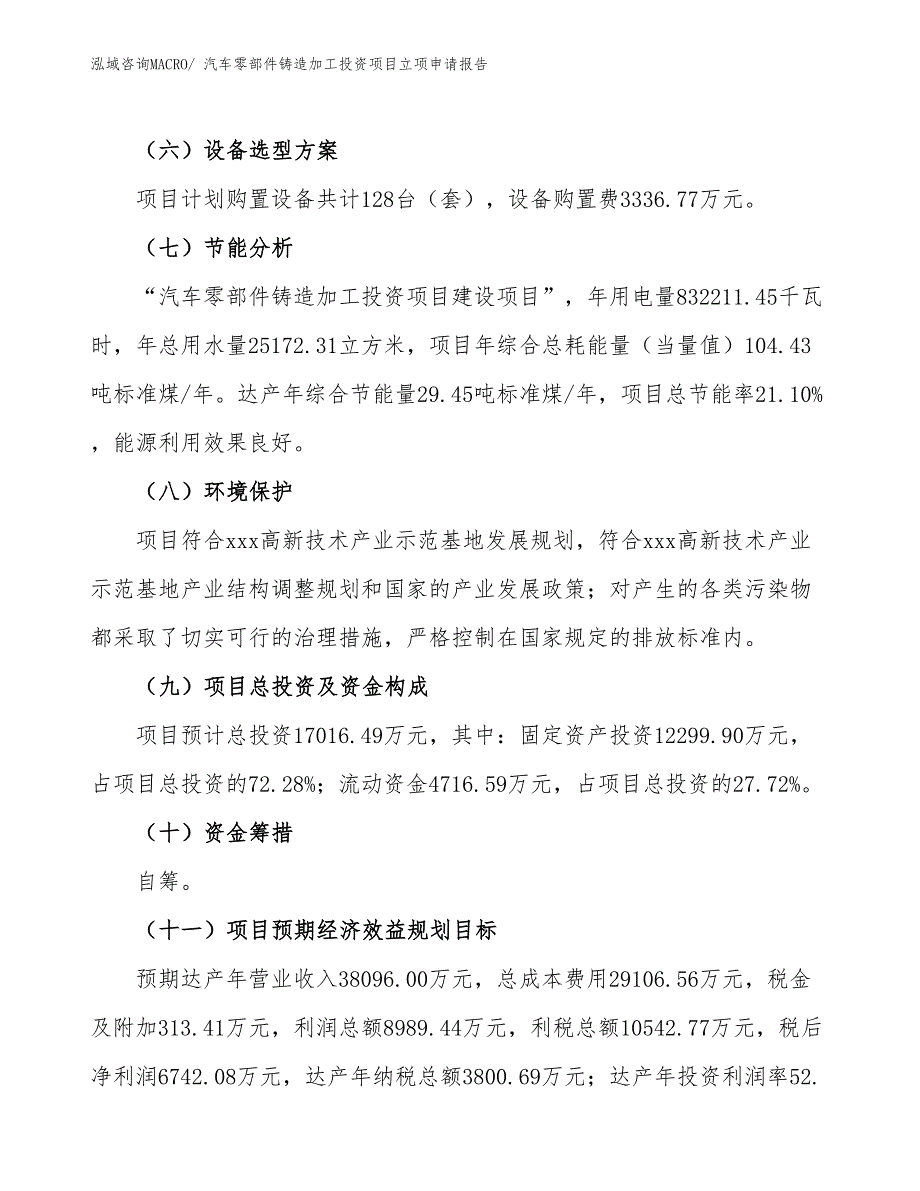 泓域咨询MACRO/ 汽车零部件铸造加工投资项目立项申请报告

（六）设备选型方案

项目计划购置设备共计128台（套），设备购置费3336.77万元。

（七）节能分析

“汽车零部件铸造加工投资项目建设项目”，年用电量832211.45千瓦时，年总用水量25172.31立方米，项目年综合总耗能量（当量值）104.43吨标准煤/年。达产年综合节能量29.45吨标准煤/年，项目总节能率21.10%，能源利用效果良好。

（八）环境保护

项目符合xxx高新技术产业示范基地发展规划，符合xxx高新技术产业示范基地产业结构调整规划和国家的产业发展政策；对产生的各类污染物都采取了切实可行的治理措施，严格控制在国家规定的排放标准内。

（九）项目总投资及资金构成

项目预计总投资17016.49万元，其中：固定资产投资12299.90万元，占项目总投资的72.28%；流动资金4716.59万元，占项目总投资的27.72%。

（十）资金筹措

自筹。

（十一）项目预期经济效益规划目标

预期达产年营业收入38096.00万元，总成本费用29106.56万元，税金及附加313.41万元，利润总额8989.44万元，利税总额10542.77万元，税后净利润6742.08万元，达产年纳税总额3800.69万元；达产年投资利润率52.